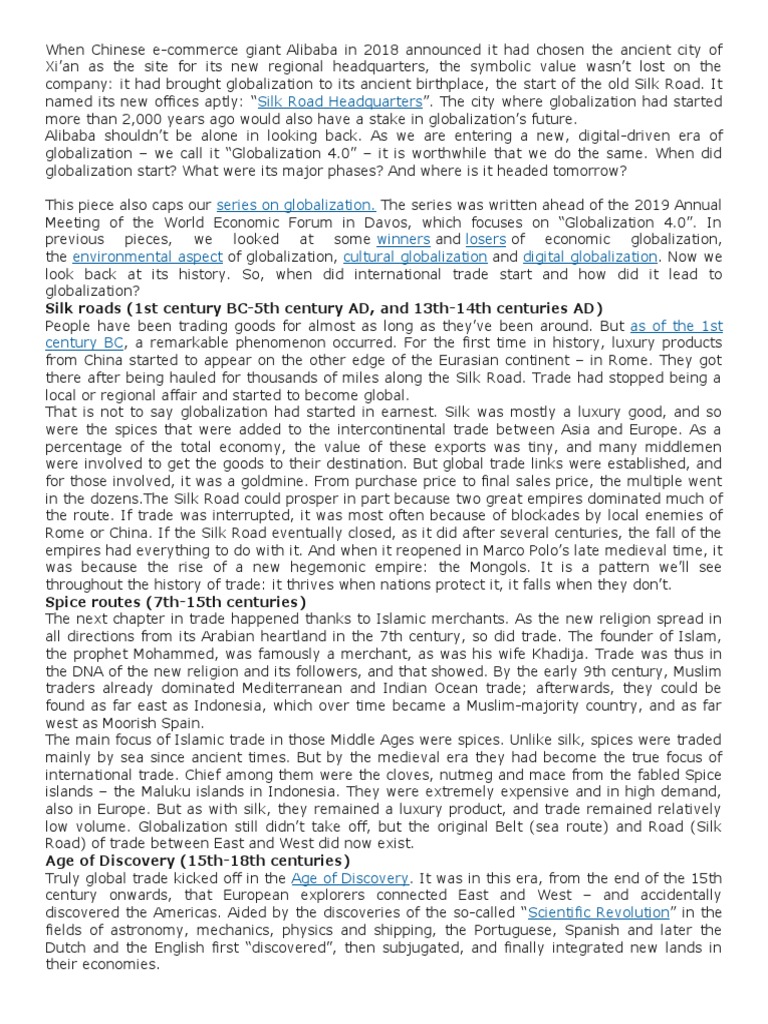 When Chinese e-commerce giant Alibaba in 2018 announced it had chosen the ancient city of Xi'an as the site for its new regional headquarters, the symbolic value wasn't lost on the company: it had brought globalization to its ancient birthplace, the start of the old Silk Road. It named its new offices aptly: "Silk Road Headquarters". The city where globalization had started more than 2,000 years ago would also have a stake in globalization's future.
Alibaba shouldn't be alone in looking back. As we are entering a new, digital-driven era of globalization – we call it "Globalization 4.0" – it is worthwhile that we do the same. When did globalization start? What were its major phases? And where is it headed tomorrow?

This piece also caps our series on globalization. The series was written ahead of the 2019 Annual Meeting of the World Economic Forum in Davos, which focuses on "Globalization 4.0". In previous pieces, we looked at some winners and losers of economic globalization, the environmental aspect of globalization, cultural globalization and digital globalization. Now we look back at its history. So, when did international trade start and how did it lead to globalization?
Silk roads (1st century BC-5th century AD, and 13th-14th centuries AD)
People have been trading goods for almost as long as they've been around. But as of the 1st century BC, a remarkable phenomenon occurred. For the first time in history, luxury products from China started to appear on the other edge of the Eurasian continent – in Rome. They got there after being hauled for thousands of miles along the Silk Road. Trade had stopped being a local or regional affair and started to become global.
That is not to say globalization had started in earnest. Silk was mostly a luxury good, and so were the spices that were added to the intercontinental trade between Asia and Europe. As a percentage of the total economy, the value of these exports was tiny, and many middlemen were involved to get the goods to their destination. But global trade links were established, and for those involved, it was a goldmine. From purchase price to final sales price, the multiple went in the dozens.The Silk Road could prosper in part because two great empires dominated much of the route. If trade was interrupted, it was most often because of blockades by local enemies of Rome or China. If the Silk Road eventually closed, as it did after several centuries, the fall of the empires had everything to do with it. And when it reopened in Marco Polo's late medieval time, it was because the rise of a new hegemonic empire: the Mongols. It is a pattern we'll see throughout the history of trade: it thrives when nations protect it, it falls when they don't.
Spice routes (7th-15th centuries)
The next chapter in trade happened thanks to Islamic merchants. As the new religion spread in all directions from its Arabian heartland in the 7th century, so did trade. The founder of Islam, the prophet Mohammed, was famously a merchant, as was his wife Khadija. Trade was thus in the DNA of the new religion and its followers, and that showed. By the early 9th century, Muslim traders already dominated Mediterranean and Indian Ocean trade; afterwards, they could be found as far east as Indonesia, which over time became a Muslim-majority country, and as far west as Moorish Spain.
The main focus of Islamic trade in those Middle Ages were spices. Unlike silk, spices were traded mainly by sea since ancient times. But by the medieval era they had become the true focus of international trade. Chief among them were the cloves, nutmeg and mace from the fabled Spice islands – the Maluku islands in Indonesia. They were extremely expensive and in high demand, also in Europe. But as with silk, they remained a luxury product, and trade remained relatively low volume. Globalization still didn't take off, but the original Belt (sea route) and Road (Silk Road) of trade between East and West did now exist.
Age of Discovery (15th-18th centuries)
Truly global trade kicked off in the Age of Discovery. It was in this era, from the end of the 15th century onwards, that European explorers connected East and West – and accidentally discovered the Americas. Aided by the discoveries of the so-called "Scientific Revolution" in the fields of astronomy, mechanics, physics and shipping, the Portuguese, Spanish and later the Dutch and the English first "discovered", then subjugated, and finally integrated new lands in their economies.